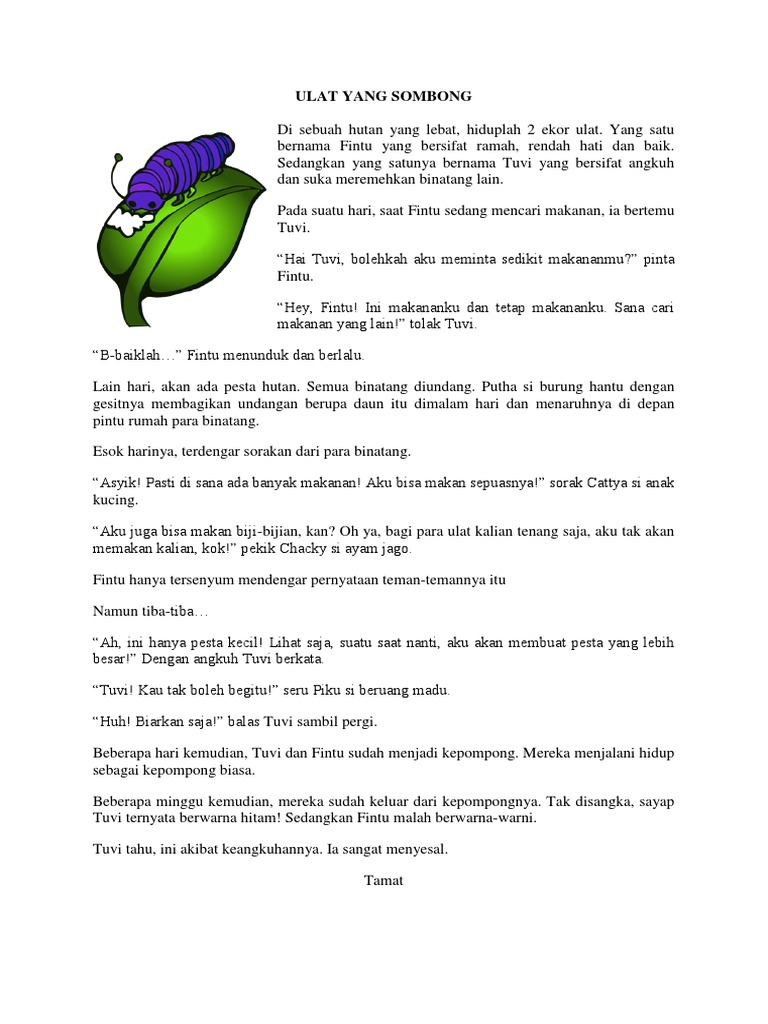 ULAT YANG SOMBONG

Di sebuah hutan yang lebat, hiduplah 2 ekor ulat. Yang satu bernama Fintu yang bersifat ramah, rendah hati dan baik. Sedangkan yang satunya bernama Tuvi yang bersifat angkuh dan suka meremehkan binatang lain.

Pada suatu hari, saat Fintu sedang mencari makanan, ia bertemu Tuvi.

“Hai Tuvi, bolehkah aku meminta sedikit makananmu?” pinta Fintu.

“Hey, Fintu! Ini makananku dan tetap makananku. Sana cari makanan yang lain!” tolak Tuvi.

“B-baiklah…” Fintu menunduk dan berlalu.

Lain hari, akan ada pesta hutan. Semua binatang diundang. Putha si burung hantu dengan gesitnya membagikan undangan berupa daun itu dimalam hari dan menaruhnya di depan pintu rumah para binatang.

Esok harinya, terdengar sorakan dari para binatang.

“Asyik! Pasti di sana ada banyak makanan! Aku bisa makan sepuasnya!” sorak Cattya si anak kucing.

“Aku juga bisa makan biji-bijian, kan? Oh ya, bagi para ulat kalian tenang saja, aku tak akan memakan kalian, kok!” pekik Chacky si ayam jago.

Fintu hanya tersenyum mendengar pernyataan teman-temannya itu

Namun tiba-tiba…

“Ah, ini hanya pesta kecil! Lihat saja, suatu saat nanti, aku akan membuat pesta yang lebih besar!” Dengan angkuh Tuvi berkata.

“Tuvi! Kau tak boleh begitu!” seru Piku si beruang madu.

“Huh! Biarkan saja!” balas Tuvi sambil pergi.

Beberapa hari kemudian, Tuvi dan Fintu sudah menjadi kepompong. Mereka menjalani hidup sebagai kepompong biasa.

Beberapa minggu kemudian, mereka sudah keluar dari kepompongnya. Tak disangka, sayap Tuvi ternyata berwarna hitam! Sedangkan Fintu malah berwarna-warni.

Tuvi tahu, ini akibat keangkuhannya. Ia sangat menyesal.

Tamat